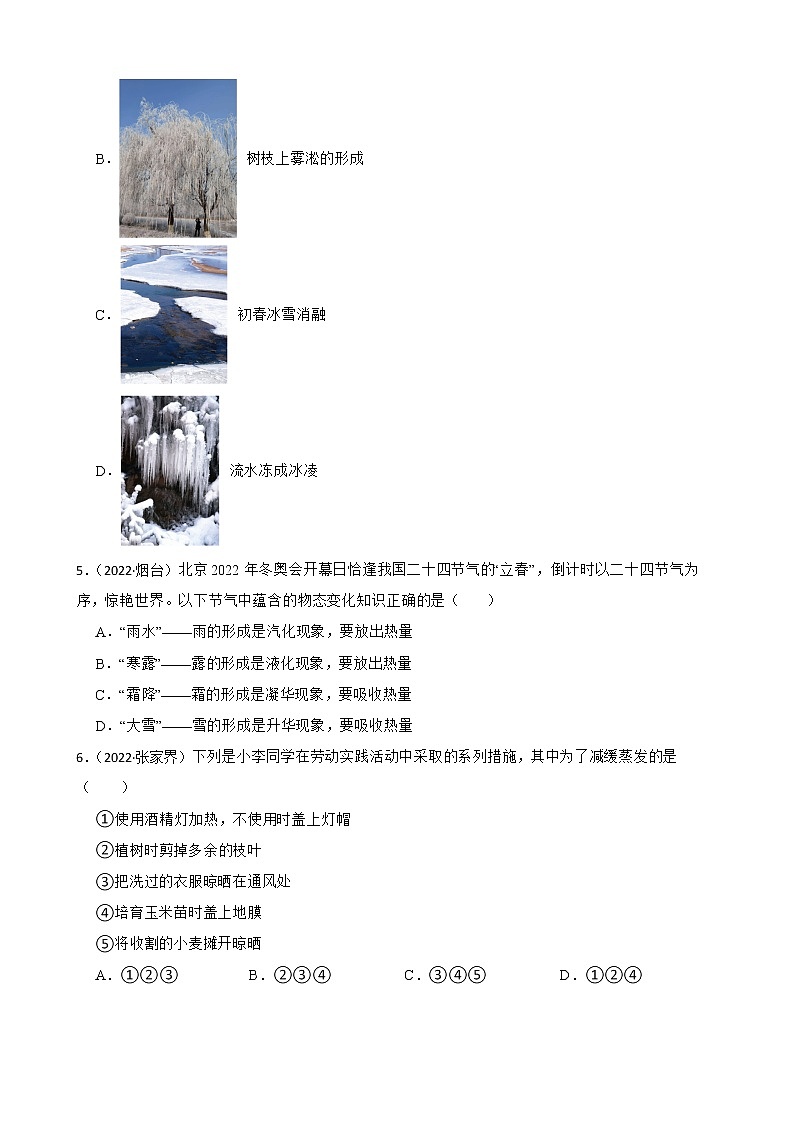 B． 树枝上雾凇的形成

C． 初春冰雪消融

D． 流水冻成冰凌

5．（2022·烟台）北京 2022 年冬奥会开幕日恰逢我国二十四节气的“立春”，倒计时以二十四节气为序，惊艳世界。以下节气中蕴含的物态变化知识正确的是（　　）

A．“雨水”——雨的形成是汽化现象，要放出热量

B．“寒露”——露的形成是液化现象，要放出热量

C．“霜降”——霜的形成是凝华现象，要吸收热量

D．“大雪”——雪的形成是升华现象，要吸收热量

6．（2022·张家界）下列是小李同学在劳动实践活动中采取的系列措施，其中为了减缓蒸发的是（　　）

①使用酒精灯加热，不使用时盖上灯帽

②植树时剪掉多余的枝叶

③把洗过的衣服晾晒在通风处

④培育玉米苗时盖上地膜

⑤将收割的小麦摊开晾晒

A．①②③　　B．②③④　　C．③④⑤　　D．①②④